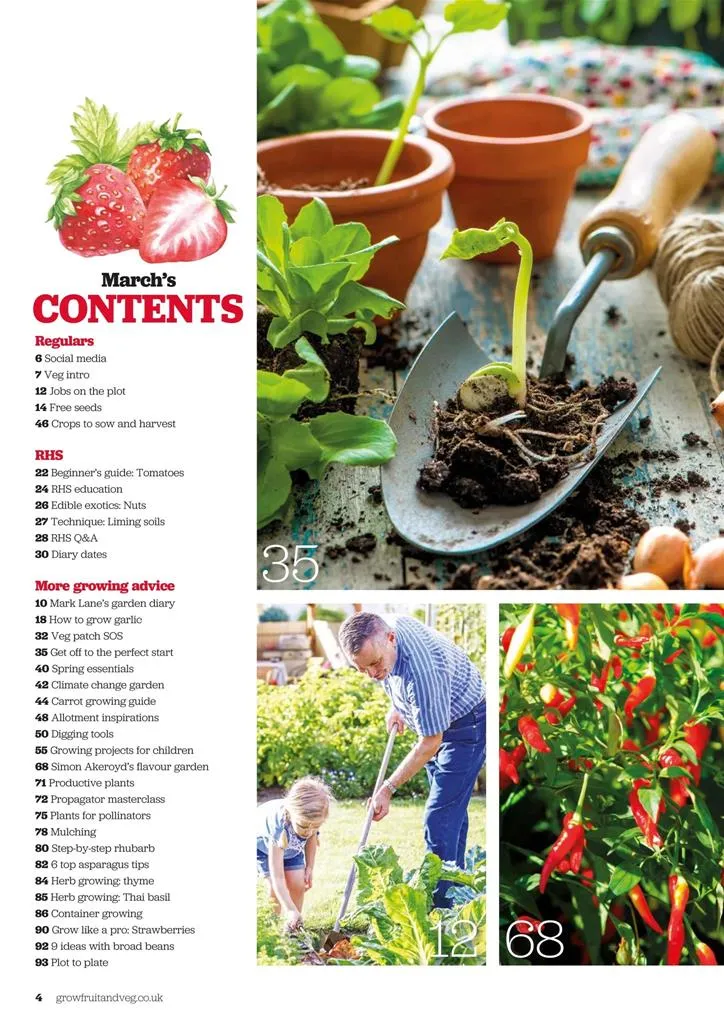 March's
CONTENTS

Regulars
6 Social media
7 Veg intro
12 Jobs on the plot
14 Free seeds
46 Crops to sow and harvest

RHS
22 Beginner's guide: Tomatoes
24 RHS education
26 Edible exotics: Nuts
27 Technique: Liming soils
28 RHS Q&A
30 Diary dates

More growing advice
10 Mark Lane's garden diary
18 How to grow garlic
32 Veg patch SOS
35 Get off to the perfect start
40 Spring essentials
42 Climate change garden
44 Carrot growing guide
48 Allotment inspirations
50 Digging tools
55 Growing projects for children
68 Simon Akeroyd's flavour garden
71 Productive plants
72 Propagator masterclass
75 Plants for pollinators
78 Mulching
80 Step-by-step rhubarb
82 6 top asparagus tips
84 Herb growing: thyme
85 Herb growing: Thai basil
86 Container growing
90 Grow like a pro: Strawberries
92 9 ideas with broad beans
93 Plot to plate

35

12

68

4 growfruitandveg.co.uk